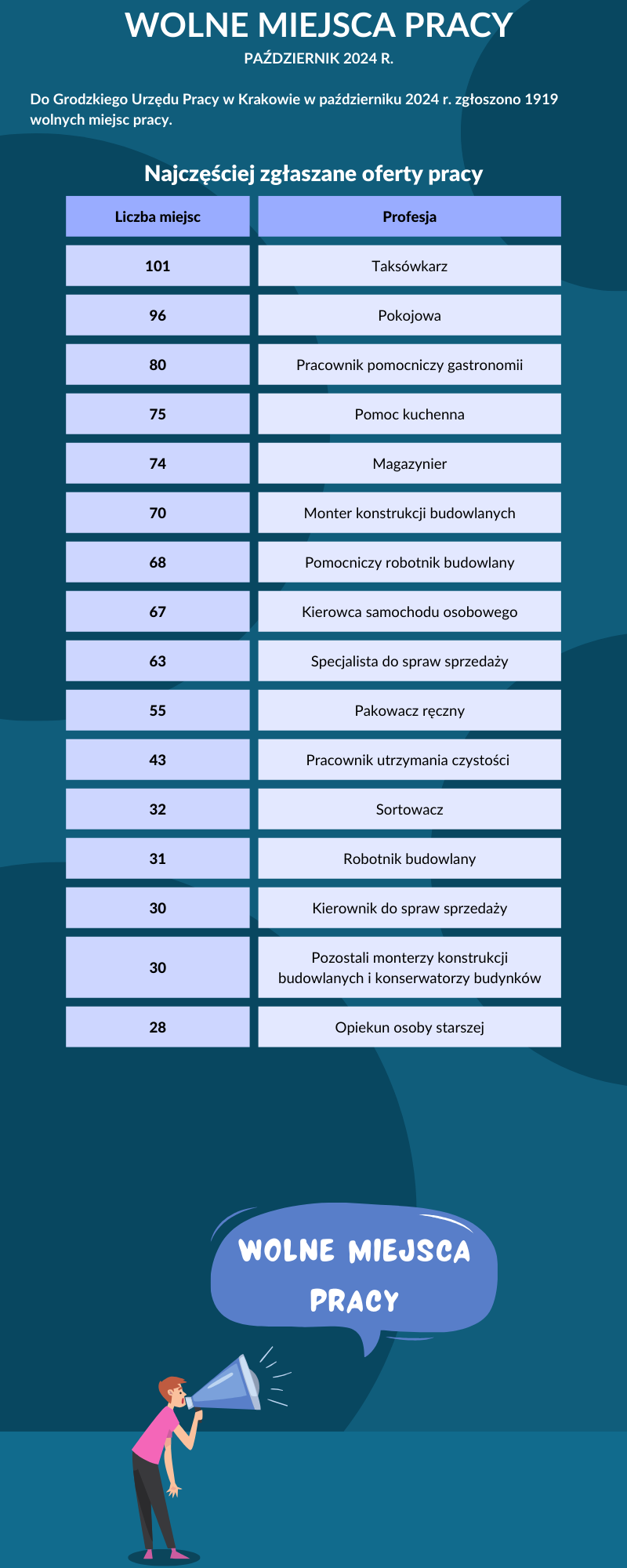 WOLNE MIEJSCA PRACY
PAŹDZIERNIK 2024 R.

Do Grodzkiego Urzędu Pracy w Krakowie w październiku 2024 r. zgłoszono 1919 wolnych miejsc pracy.

Najczęściej zgłaszane oferty pracy

| Liczba miejsc | Profesja |
|---|---|
| 101 | Taksówkarz |
| 96 | Pokojowa |
| 80 | Pracownik pomocniczy gastronomii |
| 75 | Pomoc kuchenna |
| 74 | Magazynier |
| 70 | Monter konstrukcji budowlanych |
| 68 | Pomocniczy robotnik budowlany |
| 67 | Kierowca samochodu osobowego |
| 63 | Specjalista do spraw sprzedaży |
| 55 | Pakowacz ręczny |
| 43 | Pracownik utrzymania czystości |
| 32 | Sortowacz |
| 31 | Robotnik budowlany |
| 30 | Kierownik do spraw sprzedaży |
| 30 | Pozostali monterzy konstrukcji budowlanych i konserwatorzy budynków |
| 28 | Opiekun osoby starszej |

WOLNE MIEJSCA PRACY